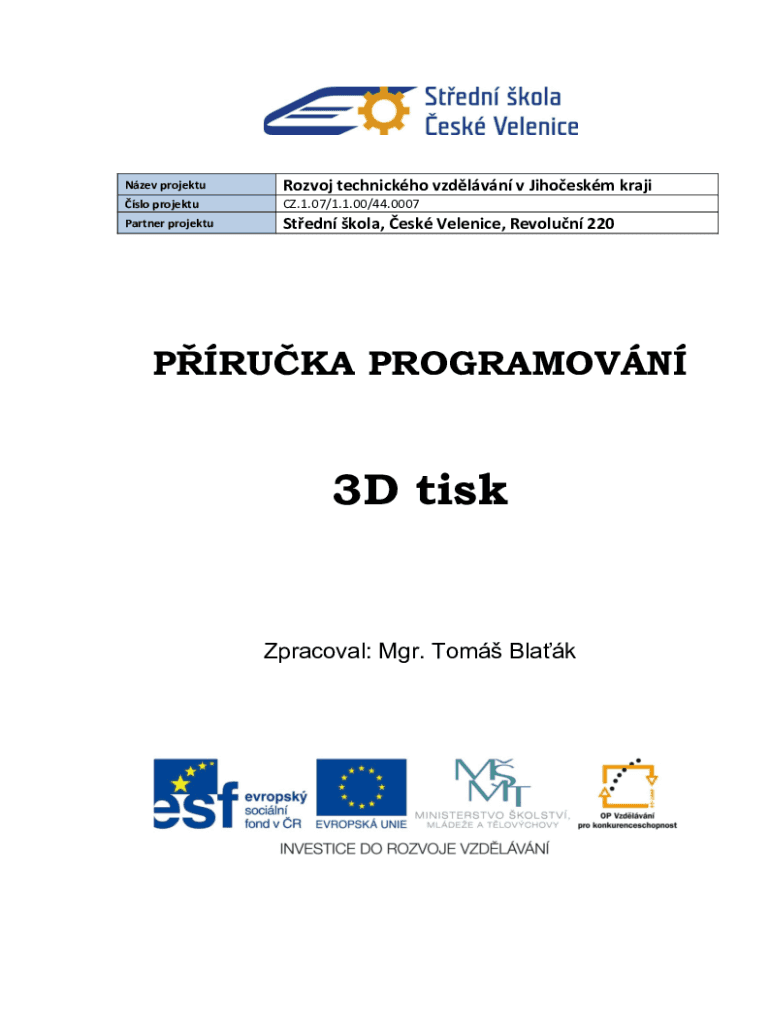 Střední škola České Velenice

| Název projektu | Rozvoj technického vzdělávání v Jihočeském kraji |
|---|---|
| Číslo projektu | CZ.1.07/1.1.00/44.0007 |
| Partner projektu | Střední škola, České Velenice, Revoluční 220 |

PŘÍRUČKA PROGRAMOVÁNÍ

3D tisk

Zpracoval: Mgr. Tomáš Blaťák

esf evropský sociální fond v ČR

EVROPSKÁ UNIE

MŠMT MINISTERSTVO ŠKOLSTVÍ, MLÁDEŽE A TĚLOVÝCHOVY

OP Vzdělávání pro konkurenceschopnost

INVESTICE DO ROZVOJE VZDĚLÁVÁNÍ